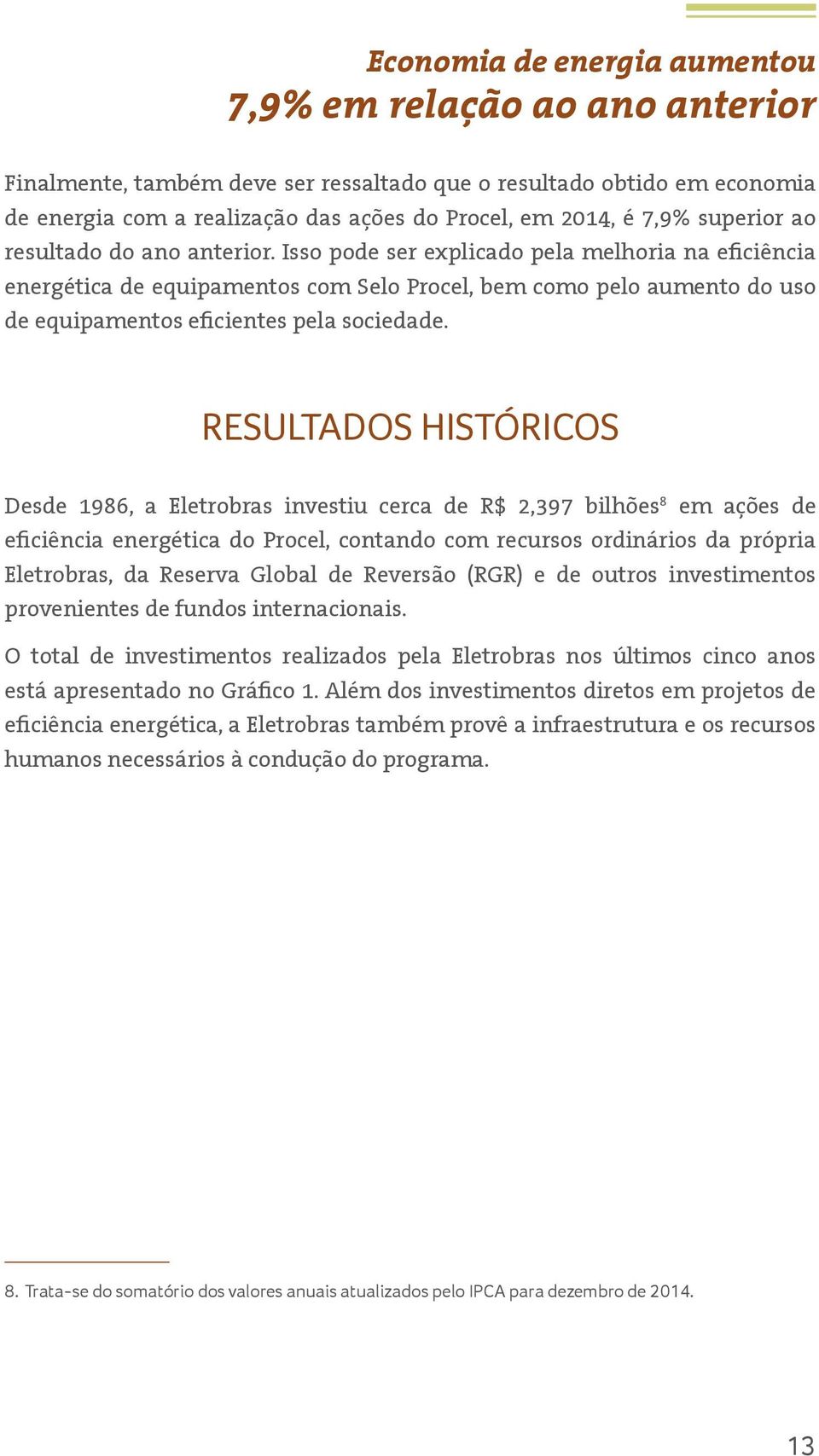 Economia de energia aumentou
7,9% em relação ao ano anterior

Finalmente, também deve ser ressaltado que o resultado obtido em economia de energia com a realização das ações do Procel, em 2014, é 7,9% superior ao resultado do ano anterior. Isso pode ser explicado pela melhoria na eficiência energética de equipamentos com Selo Procel, bem como pelo aumento do uso de equipamentos eficientes pela sociedade.

RESULTADOS HISTÓRICOS

Desde 1986, a Eletrobras investiu cerca de R$ 2,397 bilhões$^8$ em ações de eficiência energética do Procel, contando com recursos ordinários da própria Eletrobras, da Reserva Global de Reversão (RGR) e de outros investimentos provenientes de fundos internacionais.

O total de investimentos realizados pela Eletrobras nos últimos cinco anos está apresentado no Gráfico 1. Além dos investimentos diretos em projetos de eficiência energética, a Eletrobras também provê a infraestrutura e os recursos humanos necessários à condução do programa.

8. Trata-se do somatório dos valores anuais atualizados pelo IPCA para dezembro de 2014.

13